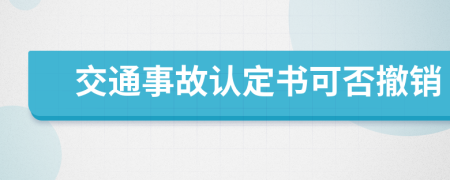 交通事故认定书可否撤销